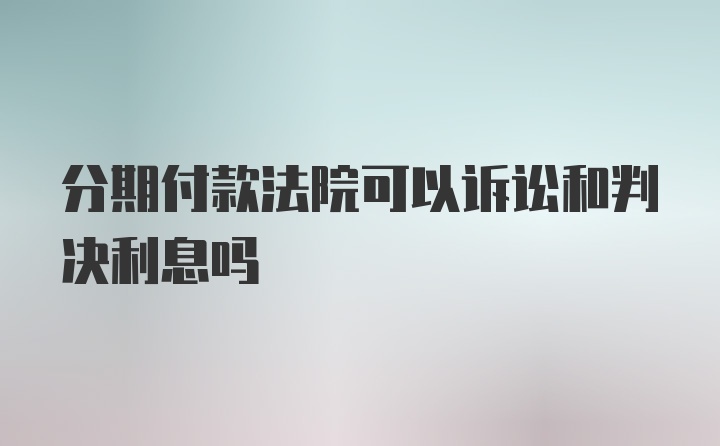 分期付款法院可以诉讼和判决利息吗